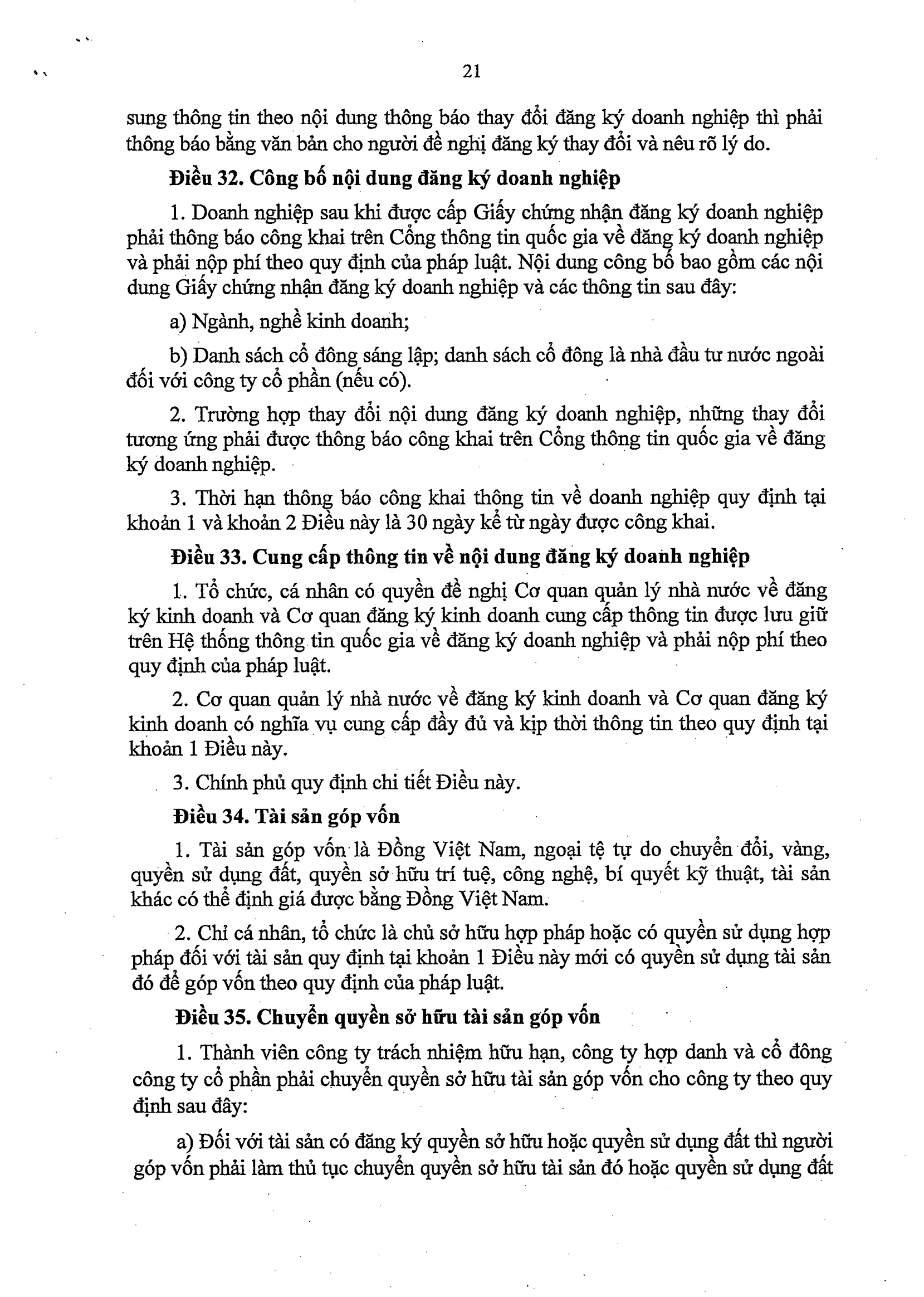 21

sung thông tin theo nội dung thông báo thay đổi đăng ký doanh nghiệp thì phải thông báo bằng văn bản cho người đề nghị đăng ký thay đổi và nêu rõ lý do.

Điều 32. Công bố nội dung đăng ký doanh nghiệp

1. Doanh nghiệp sau khi được cấp Giấy chứng nhận đăng ký doanh nghiệp phải thông báo công khai trên Cổng thông tin quốc gia về đăng ký doanh nghiệp và phải nộp phí theo quy định của pháp luật. Nội dung công bố bao gồm các nội dung Giấy chứng nhận đăng ký doanh nghiệp và các thông tin sau đây:

a) Ngành, nghề kinh doanh;

b) Danh sách cổ đông sáng lập; danh sách cổ đông là nhà đầu tư nước ngoài đối với công ty cổ phần (nếu có).

2. Trường hợp thay đổi nội dung đăng ký doanh nghiệp, những thay đổi tương ứng phải được thông báo công khai trên Cổng thông tin quốc gia về đăng ký doanh nghiệp.

3. Thời hạn thông báo công khai thông tin về doanh nghiệp quy định tại khoản 1 và khoản 2 Điều này là 30 ngày kể từ ngày được công khai.

Điều 33. Cung cấp thông tin về nội dung đăng ký doanh nghiệp

1. Tổ chức, cá nhân có quyền đề nghị Cơ quan quản lý nhà nước về đăng ký kinh doanh và Cơ quan đăng ký kinh doanh cung cấp thông tin được lưu giữ trên Hệ thống thông tin quốc gia về đăng ký doanh nghiệp và phải nộp phí theo quy định của pháp luật.

2. Cơ quan quản lý nhà nước về đăng ký kinh doanh và Cơ quan đăng ký kinh doanh có nghĩa vụ cung cấp đầy đủ và kịp thời thông tin theo quy định tại khoản 1 Điều này.

3. Chính phủ quy định chi tiết Điều này.

Điều 34. Tài sản góp vốn

1. Tài sản góp vốn là Đồng Việt Nam, ngoại tệ tự do chuyển đổi, vàng, quyền sử dụng đất, quyền sở hữu trí tuệ, công nghệ, bí quyết kỹ thuật, tài sản khác có thể định giá được bằng Đồng Việt Nam.

2. Chỉ cá nhân, tổ chức là chủ sở hữu hợp pháp hoặc có quyền sử dụng hợp pháp đối với tài sản quy định tại khoản 1 Điều này mới có quyền sử dụng tài sản đó để góp vốn theo quy định của pháp luật.

Điều 35. Chuyển quyền sở hữu tài sản góp vốn

1. Thành viên công ty trách nhiệm hữu hạn, công ty hợp danh và cổ đông công ty cổ phần phải chuyển quyền sở hữu tài sản góp vốn cho công ty theo quy định sau đây:

a) Đối với tài sản có đăng ký quyền sở hữu hoặc quyền sử dụng đất thì người góp vốn phải làm thủ tục chuyển quyền sở hữu tài sản đó hoặc quyền sử dụng đất